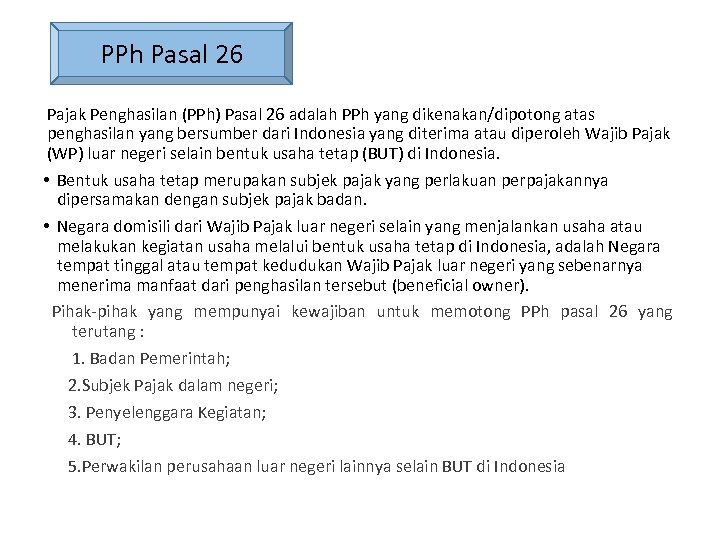 PPh Pasal 26

Pajak Penghasilan (PPh) Pasal 26 adalah PPh yang dikenakan/dipotong atas penghasilan yang bersumber dari Indonesia yang diterima atau diperoleh Wajib Pajak (WP) luar negeri selain bentuk usaha tetap (BUT) di Indonesia.

• Bentuk usaha tetap merupakan subjek pajak yang perlakuan perpajakannya dipersamakan dengan subjek pajak badan.

• Negara domisili dari Wajib Pajak luar negeri selain yang menjalankan usaha atau melakukan kegiatan usaha melalui bentuk usaha tetap di Indonesia, adalah Negara tempat tinggal atau tempat kedudukan Wajib Pajak luar negeri yang sebenarnya menerima manfaat dari penghasilan tersebut (beneficial owner).

Pihak-pihak yang mempunyai kewajiban untuk memotong PPh pasal 26 yang terutang :

1. Badan Pemerintah;

2.Subjek Pajak dalam negeri;

3. Penyelenggara Kegiatan;

4. BUT;

5.Perwakilan perusahaan luar negeri lainnya selain BUT di Indonesia